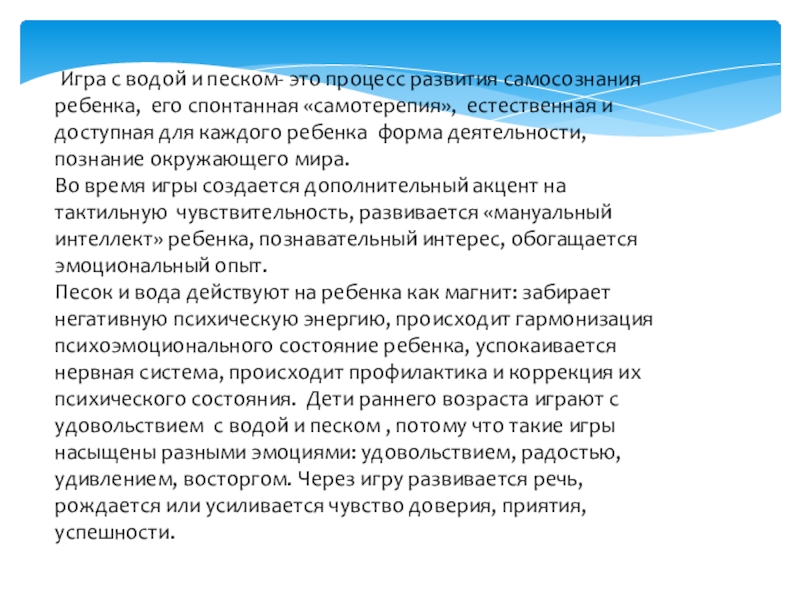 Игра с водой и песком- это процесс развития самосознания ребенка, его спонтанная «самотерепия», естественная и доступная для каждого ребенка форма деятельности, познание окружающего мира.
Во время игры создается дополнительный акцент на тактильную чувствительность, развивается «мануальный интеллект» ребенка, познавательный интерес, обогащается эмоциональный опыт.
Песок и вода действуют на ребенка как магнит: забирает негативную психическую энергию, происходит гармонизация психоэмоционального состояние ребенка, успокаивается нервная система, происходит профилактика и коррекция их психического состояния. Дети раннего возраста играют с удовольствием с водой и песком , потому что такие игры насыщены разными эмоциями: удовольствием, радостью, удивлением, восторгом. Через игру развивается речь, рождается или усиливается чувство доверия, приятия, успешности.